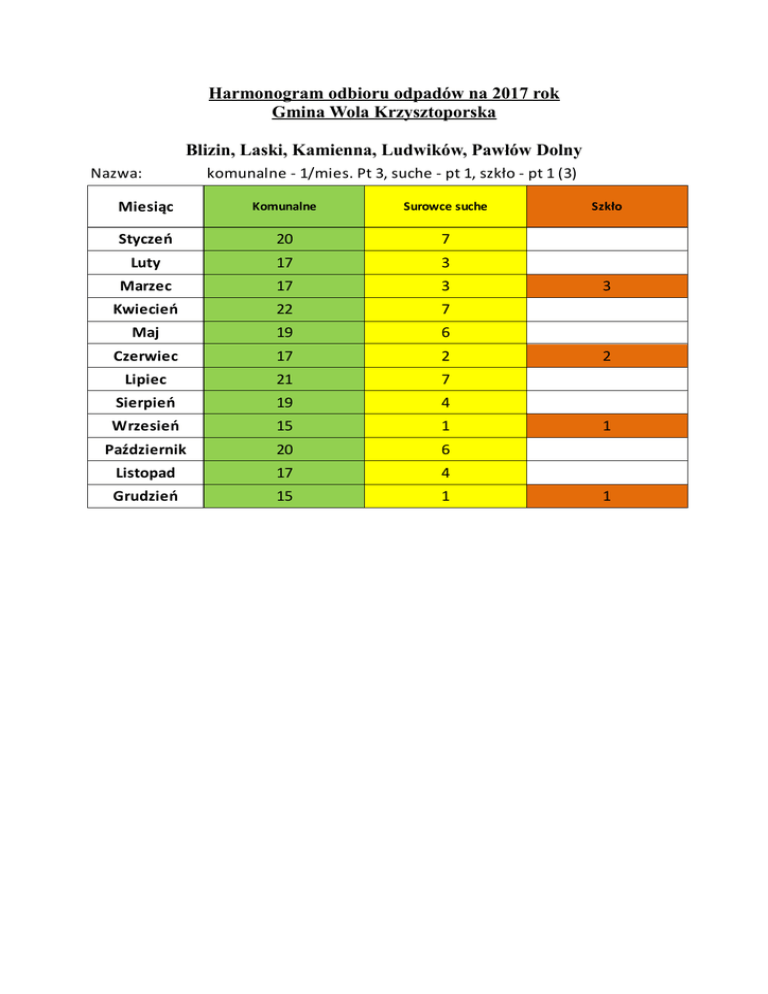 Harmonogram odbioru odpadów na 2017 rok
Gmina Wola Krzysztoporska

Blizin, Laski, Kamienna, Ludwików, Pawłów Dolny

Nazwa: komunalne - 1/mies. Pt 3, suche - pt 1, szkło - pt 1 (3)

| Miesiąc | Komunalne | Surowce suche | Szkło |
|---|---|---|---|
| Styczeń | 20 | 7 | |
| Luty | 17 | 3 | |
| Marzec | 17 | 3 | 3 |
| Kwiecień | 22 | 7 | |
| Maj | 19 | 6 | |
| Czerwiec | 17 | 2 | 2 |
| Lipiec | 21 | 7 | |
| Sierpień | 19 | 4 | |
| Wrzesień | 15 | 1 | 1 |
| Październik | 20 | 6 | |
| Listopad | 17 | 4 | |
| Grudzień | 15 | 1 | 1 |